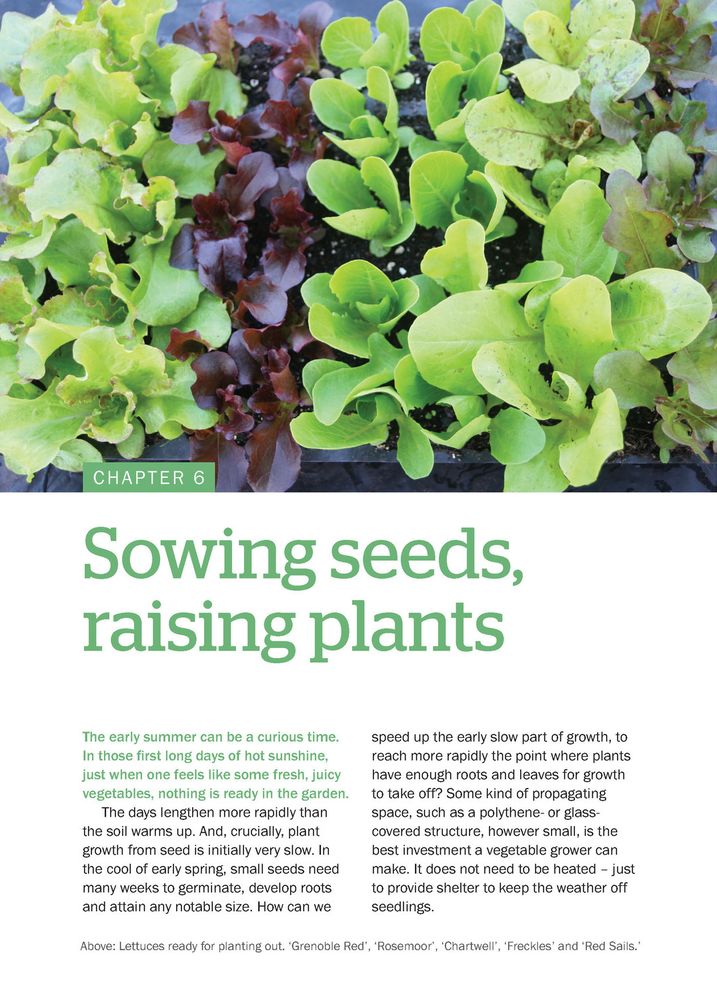 CHAPTER 6

Sowing seeds, raising plants

The early summer can be a curious time. In those first long days of hot sunshine, just when one feels like some fresh, juicy vegetables, nothing is ready in the garden.

The days lengthen more rapidly than the soil warms up. And, crucially, plant growth from seed is initially very slow. In the cool of early spring, small seeds need many weeks to germinate, develop roots and attain any notable size. How can we speed up the early slow part of growth, to reach more rapidly the point where plants have enough roots and leaves for growth to take off? Some kind of propagating space, such as a polythene- or glass-covered structure, however small, is the best investment a vegetable grower can make. It does not need to be heated – just to provide shelter to keep the weather off seedlings.

Above: Lettuces ready for planting out. 'Grenoble Red', 'Rosemoor', 'Chartwell', 'Freckles' and 'Red Sails.'